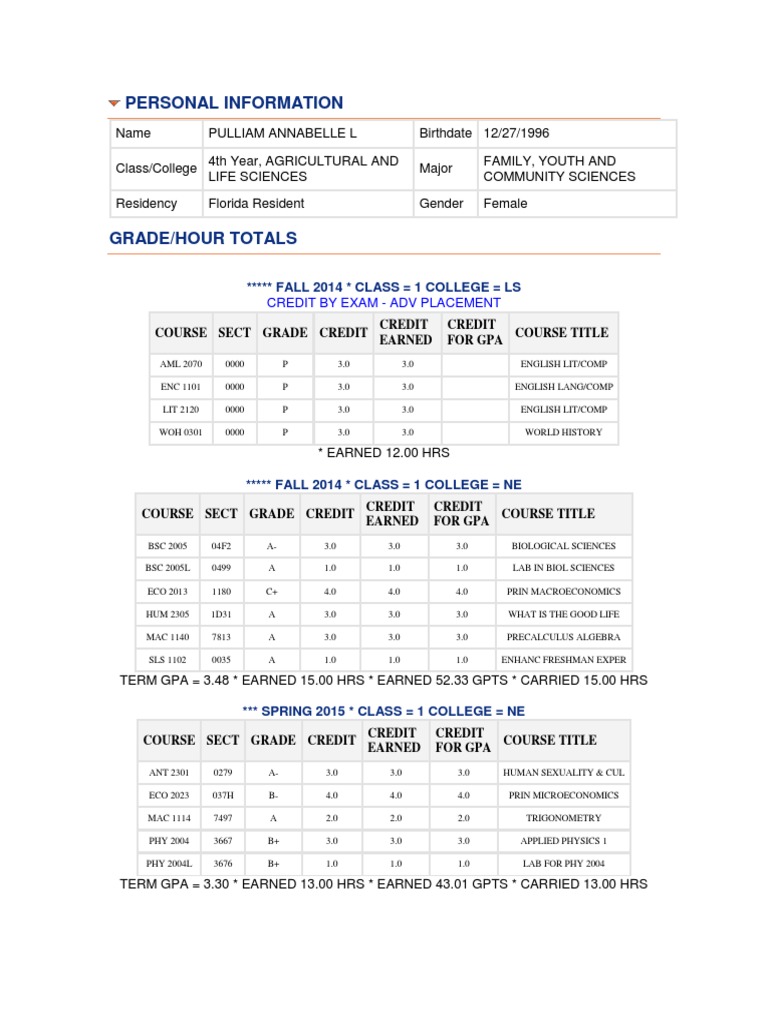 PERSONAL INFORMATION

| Name | PULLIAM ANNABELLE L | Birthdate | 12/27/1996 |
|---|---|---|---|
| Class/College | 4th Year, AGRICULTURAL AND LIFE SCIENCES | Major | FAMILY, YOUTH AND COMMUNITY SCIENCES |
| Residency | Florida Resident | Gender | Female |

GRADE/HOUR TOTALS

***** FALL 2014 * CLASS = 1 COLLEGE = LS
CREDIT BY EXAM - ADV PLACEMENT

| COURSE | SECT | GRADE | CREDIT | CREDIT EARNED | CREDIT FOR GPA | COURSE TITLE |
|---|---|---|---|---|---|---|
| AML 2070 | 0000 | P | 3.0 | 3.0 | | ENGLISH LIT/COMP |
| ENC 1101 | 0000 | P | 3.0 | 3.0 | | ENGLISH LANG/COMP |
| LIT 2120 | 0000 | P | 3.0 | 3.0 | | ENGLISH LIT/COMP |
| WOH 0301 | 0000 | P | 3.0 | 3.0 | | WORLD HISTORY |

* EARNED 12.00 HRS

***** FALL 2014 * CLASS = 1 COLLEGE = NE

| COURSE | SECT | GRADE | CREDIT | CREDIT EARNED | CREDIT FOR GPA | COURSE TITLE |
|---|---|---|---|---|---|---|
| BSC 2005 | 04F2 | A- | 3.0 | 3.0 | 3.0 | BIOLOGICAL SCIENCES |
| BSC 2005L | 0499 | A | 1.0 | 1.0 | 1.0 | LAB IN BIOL SCIENCES |
| ECO 2013 | 1180 | C+ | 4.0 | 4.0 | 4.0 | PRIN MACROECONOMICS |
| HUM 2305 | 1D31 | A | 3.0 | 3.0 | 3.0 | WHAT IS THE GOOD LIFE |
| MAC 1140 | 7813 | A | 3.0 | 3.0 | 3.0 | PRECALCULUS ALGEBRA |
| SLS 1102 | 0035 | A | 1.0 | 1.0 | 1.0 | ENHANC FRESHMAN EXPER |

TERM GPA = 3.48 * EARNED 15.00 HRS * EARNED 52.33 GPTS * CARRIED 15.00 HRS

*** SPRING 2015 * CLASS = 1 COLLEGE = NE

| COURSE | SECT | GRADE | CREDIT | CREDIT EARNED | CREDIT FOR GPA | COURSE TITLE |
|---|---|---|---|---|---|---|
| ANT 2301 | 0279 | A- | 3.0 | 3.0 | 3.0 | HUMAN SEXUALITY & CUL |
| ECO 2023 | 037H | B- | 4.0 | 4.0 | 4.0 | PRIN MICROECONOMICS |
| MAC 1114 | 7497 | A | 2.0 | 2.0 | 2.0 | TRIGONOMETRY |
| PHY 2004 | 3667 | B+ | 3.0 | 3.0 | 3.0 | APPLIED PHYSICS 1 |
| PHY 2004L | 3676 | B+ | 1.0 | 1.0 | 1.0 | LAB FOR PHY 2004 |

TERM GPA = 3.30 * EARNED 13.00 HRS * EARNED 43.01 GPTS * CARRIED 13.00 HRS